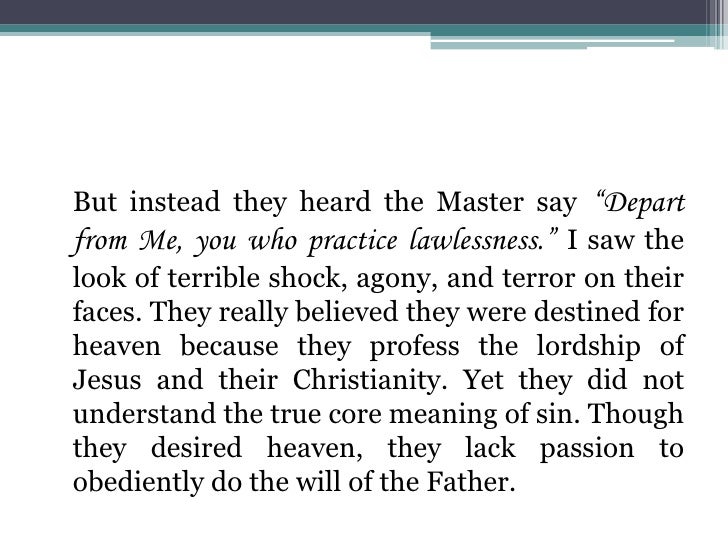 But instead they heard the Master say "Depart from Me, you who practice lawlessness." I saw the look of terrible shock, agony, and terror on their faces. They really believed they were destined for heaven because they profess the lordship of Jesus and their Christianity. Yet they did not understand the true core meaning of sin. Though they desired heaven, they lack passion to obediently do the will of the Father.